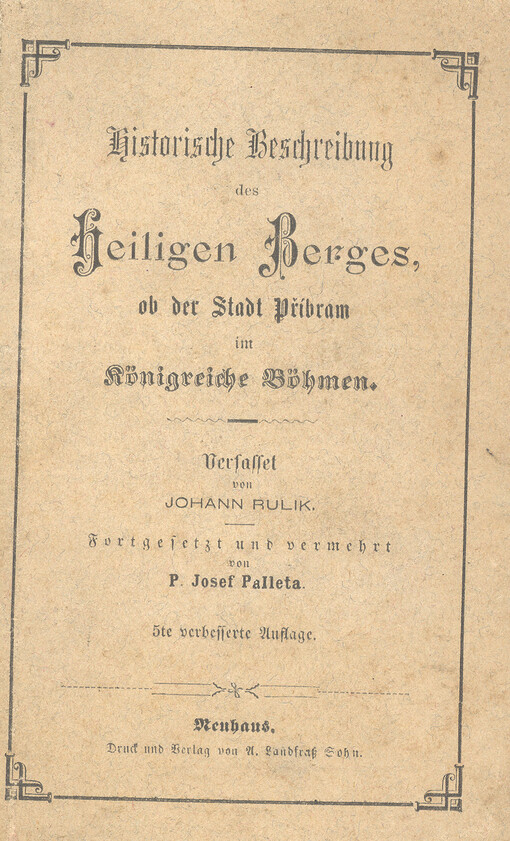 Historische Beschreibung

des

Heiligen Berges,

ob der Stadt Přibram

im

Königreiche Böhmen.

Verfasset

von

JOHANN RULIK.

Fortgesetzt und vermehrt

von

P. Josef Palleta.

5te verbesserte Auflage.

Neuhaus.

Druck und Verlag von A. Landfraß Sohn.